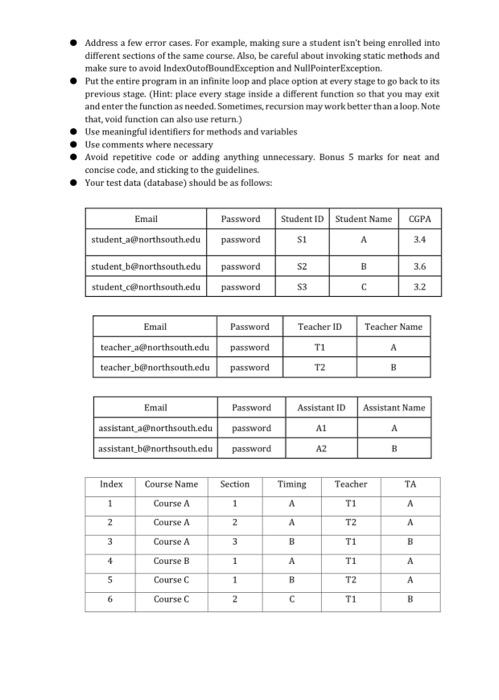 ● Address a few error cases. For example, making sure a student isn't being enrolled into different sections of the same course. Also, be careful about invoking static methods and make sure to avoid IndexOutofBoundException and NullPointerException.
● Put the entire program in an infinite loop and place option at every stage to go back to its previous stage. (Hint: place every stage inside a different function so that you may exit and enter the function as needed. Sometimes, recursion may work better than a loop. Note that, void function can also use return.)
● Use meaningful identifiers for methods and variables
● Use comments where necessary
● Avoid repetitive code or adding anything unnecessary. Bonus 5 marks for neat and concise code, and sticking to the guidelines.
● Your test data (database) should be as follows:

| Email | Password | Student ID | Student Name | CGPA |
|---|---|---|---|---|
| student_a@northsouth.edu | password | S1 | A | 3.4 |
| student_b@northsouth.edu | password | S2 | B | 3.6 |
| student_c@northsouth.edu | password | S3 | C | 3.2 |

| Email | Password | Teacher ID | Teacher Name |
|---|---|---|---|
| teacher_a@northsouth.edu | password | T1 | A |
| teacher_b@northsouth.edu | password | T2 | B |

| Email | Password | Assistant ID | Assistant Name |
|---|---|---|---|
| assistant_a@northsouth.edu | password | A1 | A |
| assistant_b@northsouth.edu | password | A2 | B |

| Index | Course Name | Section | Timing | Teacher | TA |
|---|---|---|---|---|---|
| 1 | Course A | 1 | A | T1 | A |
| 2 | Course A | 2 | A | T2 | A |
| 3 | Course A | 3 | B | T1 | B |
| 4 | Course B | 1 | A | T1 | A |
| 5 | Course C | 1 | B | T2 | A |
| 6 | Course C | 2 | C | T1 | B |